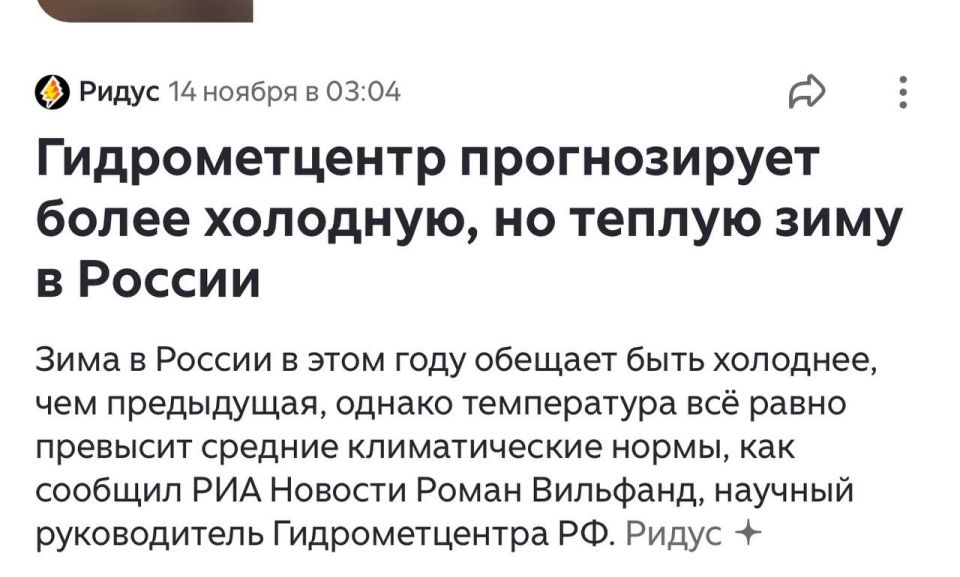 Ридус 14 ноября в 03:04

Гидрометцентр прогнозирует более холодную, но теплую зиму в России

Зима в России в этом году обещает быть холоднее, чем предыдущая, однако температура всё равно превысит средние климатические нормы, как сообщил РИА Новости Роман Вильфанд, научный руководитель Гидрометцентра РФ. Ридус